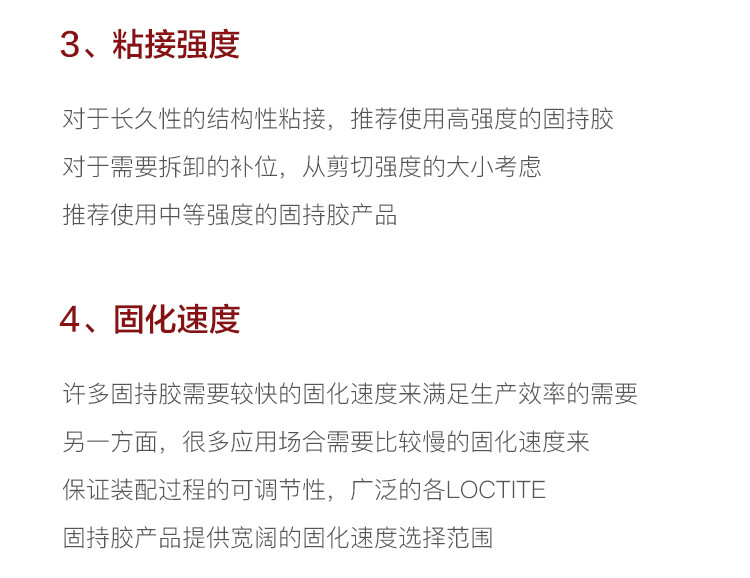 3、粘接强度

对于长久性的结构性粘接，推荐使用高强度的固持胶
对于需要拆卸的补位，从剪切强度的大小考虑
推荐使用中等强度的固持胶产品

4、固化速度

许多固持胶需要较快的固化速度来满足生产效率的需要
另一方面，很多应用场合需要比较慢的固化速度来
保证装配过程的可调节性，广泛的各LOCTITE
固持胶产品提供宽阔的固化速度选择范围